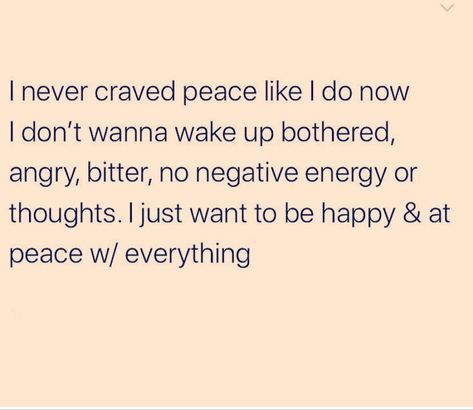 I never craved peace like I do now
I don't wanna wake up bothered, angry, bitter, no negative energy or thoughts. I just want to be happy & at peace w/ everything